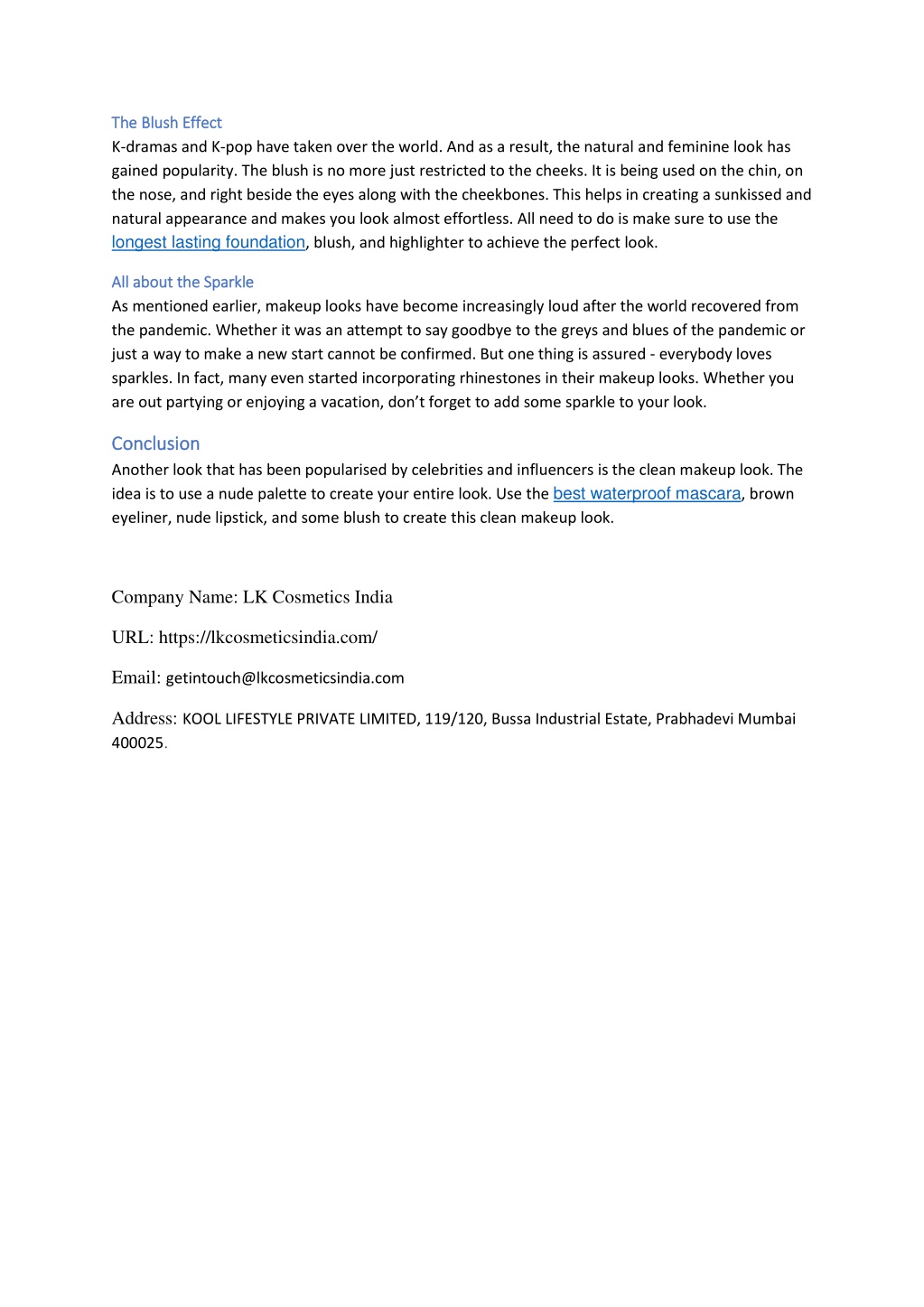 The Blush Effect
K-dramas and K-pop have taken over the world. And as a result, the natural and feminine look has gained popularity. The blush is no more just restricted to the cheeks. It is being used on the chin, on the nose, and right beside the eyes along with the cheekbones. This helps in creating a sunkissed and natural appearance and makes you look almost effortless. All need to do is make sure to use the longest lasting foundation, blush, and highlighter to achieve the perfect look.

All about the Sparkle
As mentioned earlier, makeup looks have become increasingly loud after the world recovered from the pandemic. Whether it was an attempt to say goodbye to the greys and blues of the pandemic or just a way to make a new start cannot be confirmed. But one thing is assured - everybody loves sparkles. In fact, many even started incorporating rhinestones in their makeup looks. Whether you are out partying or enjoying a vacation, don't forget to add some sparkle to your look.

Conclusion
Another look that has been popularised by celebrities and influencers is the clean makeup look. The idea is to use a nude palette to create your entire look. Use the best waterproof mascara, brown eyeliner, nude lipstick, and some blush to create this clean makeup look.

Company Name: LK Cosmetics India

URL: https://lkcosmeticsindia.com/

Email: getintouch@lkcosmeticsindia.com

Address: KOOL LIFESTYLE PRIVATE LIMITED, 119/120, Bussa Industrial Estate, Prabhadevi Mumbai 400025.